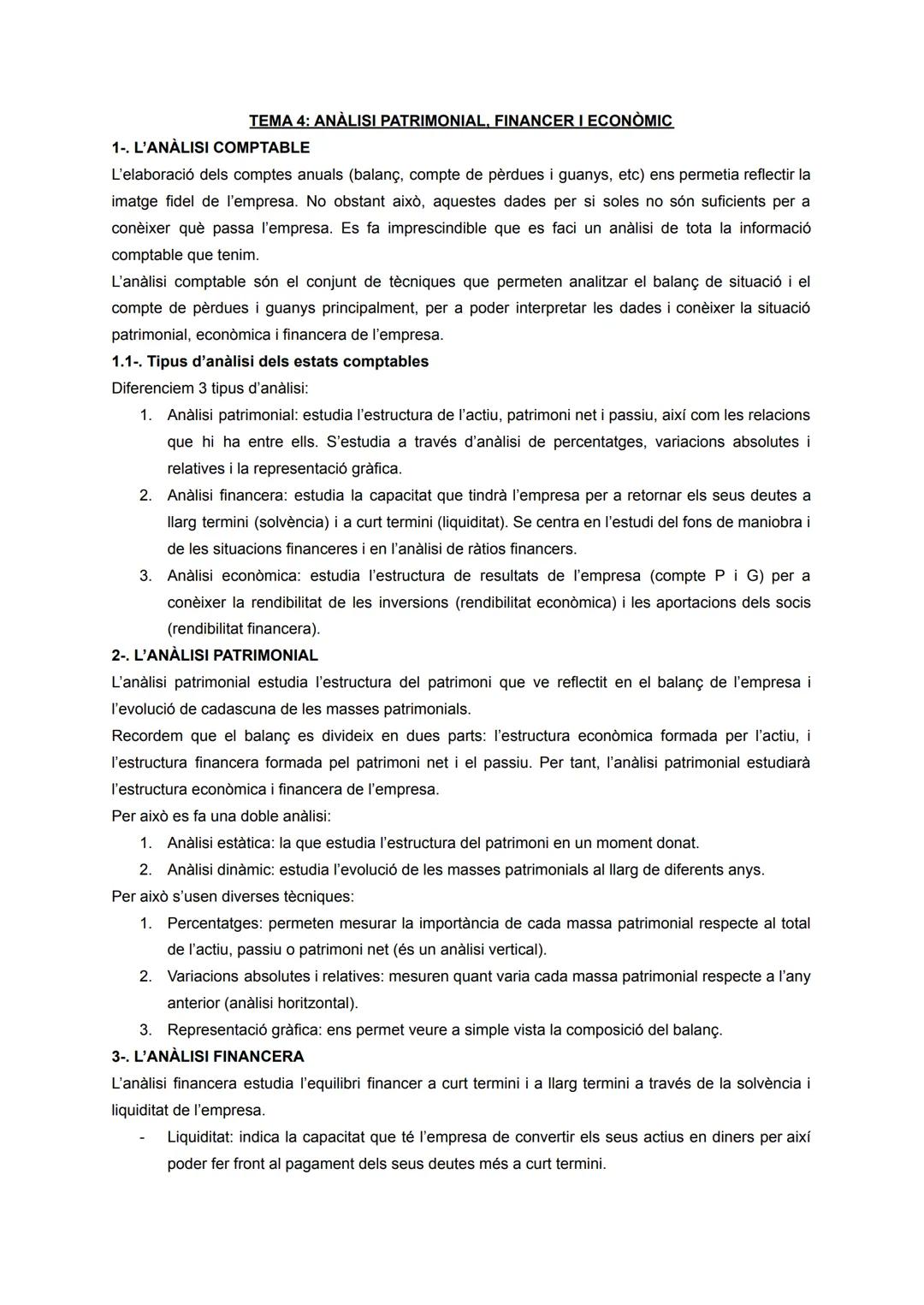 TEMA 4: ANÀLISI PATRIMONIAL, FINANCER I ECONÒMIC

1-. L'ANÀLISI COMPTABLE

L'elaboració dels comptes anuals (balanç, compte de pèrdues i guanys, etc) ens permetia reflectir la imatge fidel de l'empresa. No obstant això, aquestes dades per si soles no són suficients per a conèixer què passa l'empresa. Es fa imprescindible que es faci un anàlisi de tota la informació comptable que tenim.

L'anàlisi comptable són el conjunt de tècniques que permeten analitzar el balanç de situació i el compte de pèrdues i guanys principalment, per a poder interpretar les dades i conèixer la situació patrimonial, econòmica i financera de l'empresa.

1.1-. Tipus d'anàlisi dels estats comptables

Diferenciem 3 tipus d'anàlisi:

1. Anàlisi patrimonial: estudia l'estructura de l'actiu, patrimoni net i passiu, així com les relacions que hi ha entre ells. S'estudia a través d'anàlisi de percentatges, variacions absolutes i relatives i la representació gràfica.
2. Anàlisi financera: estudia la capacitat que tindrà l'empresa per a retornar els seus deutes a llarg termini (solvència) i a curt termini (liquiditat). Se centra en l'estudi del fons de maniobra i de les situacions financeres i en l'anàlisi de ràtios financers.
3. Anàlisi econòmica: estudia l'estructura de resultats de l'empresa (compte P i G) per a conèixer la rendibilitat de les inversions (rendibilitat econòmica) i les aportacions dels socis (rendibilitat financera).

2-. L'ANÀLISI PATRIMONIAL

L'anàlisi patrimonial estudia l'estructura del patrimoni que ve reflectit en el balanç de l'empresa i l'evolució de cadascuna de les masses patrimonials.

Recordem que el balanç es divideix en dues parts: l'estructura econòmica formada per l'actiu, i l'estructura financera formada pel patrimoni net i el passiu. Per tant, l'anàlisi patrimonial estudiarà l'estructura econòmica i financera de l'empresa.

Per això es fa una doble anàlisi:

1. Anàlisi estàtica: la que estudia l'estructura del patrimoni en un moment donat.
2. Anàlisi dinàmic: estudia l'evolució de les masses patrimonials al llarg de diferents anys.

Per això s'usen diverses tècniques:

1. Percentatges: permeten mesurar la importància de cada massa patrimonial respecte al total de l'actiu, passiu o patrimoni net (és un anàlisi vertical).
2. Variacions absolutes i relatives: mesuren quant varia cada massa patrimonial respecte a l'any anterior (anàlisi horitzontal).
3. Representació gràfica: ens permet veure a simple vista la composició del balanç.

3-. L'ANÀLISI FINANCERA

L'anàlisi financera estudia l'equilibri financer a curt termini i a llarg termini a través de la solvència i liquiditat de l'empresa.

- Liquiditat: indica la capacitat que té l'empresa de convertir els seus actius en diners per així poder fer front al pagament dels seus deutes més a curt termini.